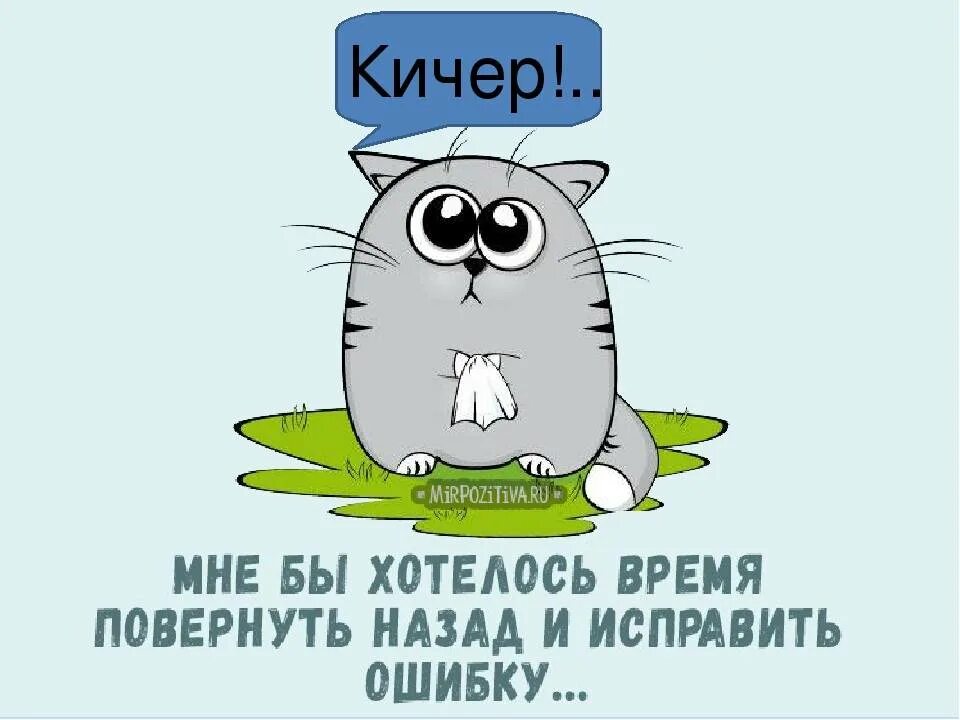 Кичер!..

MIRPOZITIVA.RU

МНЕ БЫ ХОТЕЛОСЬ ВРЕМЯ ПОВЕРНУТЬ НАЗАД И ИСПРАВИТЬ ОШИБКУ...